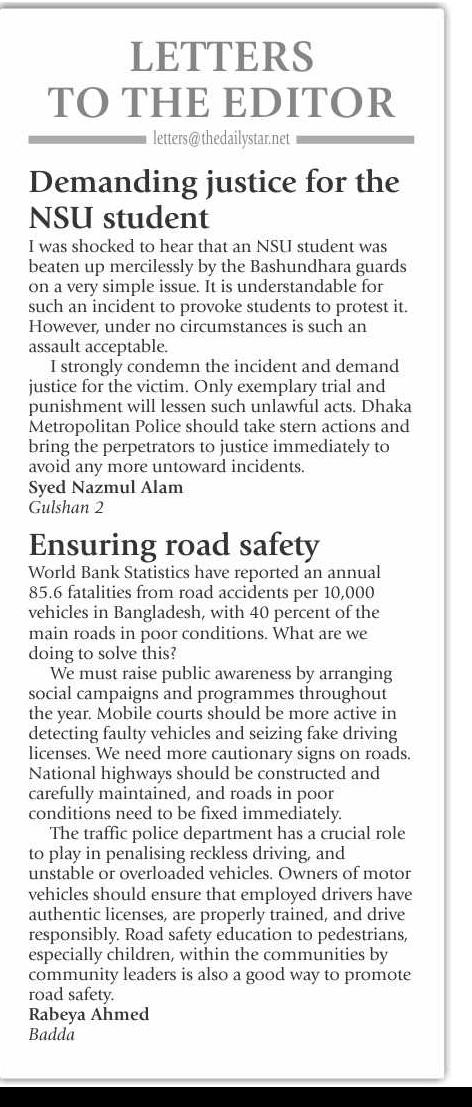 LETTERS TO THE EDITOR

letters@thedailystar.net

Demanding justice for the NSU student

I was shocked to hear that an NSU student was beaten up mercilessly by the Bashundhara guards on a very simple issue. It is understandable for such an incident to provoke students to protest it. However, under no circumstances is such an assault acceptable.

I strongly condemn the incident and demand justice for the victim. Only exemplary trial and punishment will lessen such unlawful acts. Dhaka Metropolitan Police should take stern actions and bring the perpetrators to justice immediately to avoid any more untoward incidents.

Syed Nazmul Alam
Gulshan 2

Ensuring road safety

World Bank Statistics have reported an annual 85.6 fatalities from road accidents per 10,000 vehicles in Bangladesh, with 40 percent of the main roads in poor conditions. What are we doing to solve this?

We must raise public awareness by arranging social campaigns and programmes throughout the year. Mobile courts should be more active in detecting faulty vehicles and seizing fake driving licenses. We need more cautionary signs on roads. National highways should be constructed and carefully maintained, and roads in poor conditions need to be fixed immediately.

The traffic police department has a crucial role to play in penalising reckless driving, and unstable or overloaded vehicles. Owners of motor vehicles should ensure that employed drivers have authentic licenses, are properly trained, and drive responsibly. Road safety education to pedestrians, especially children, within the communities by community leaders is also a good way to promote road safety.

Rabeya Ahmed
Badda